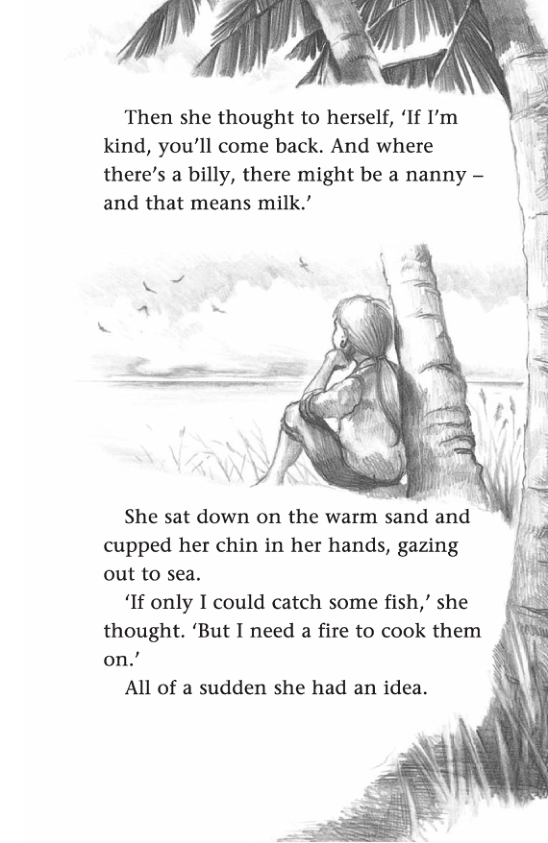 Then she thought to herself, 'If I'm kind, you'll come back. And where there's a billy, there might be a nanny – and that means milk.'

She sat down on the warm sand and cupped her chin in her hands, gazing out to sea.

'If only I could catch some fish,' she thought. 'But I need a fire to cook them on.'

All of a sudden she had an idea.